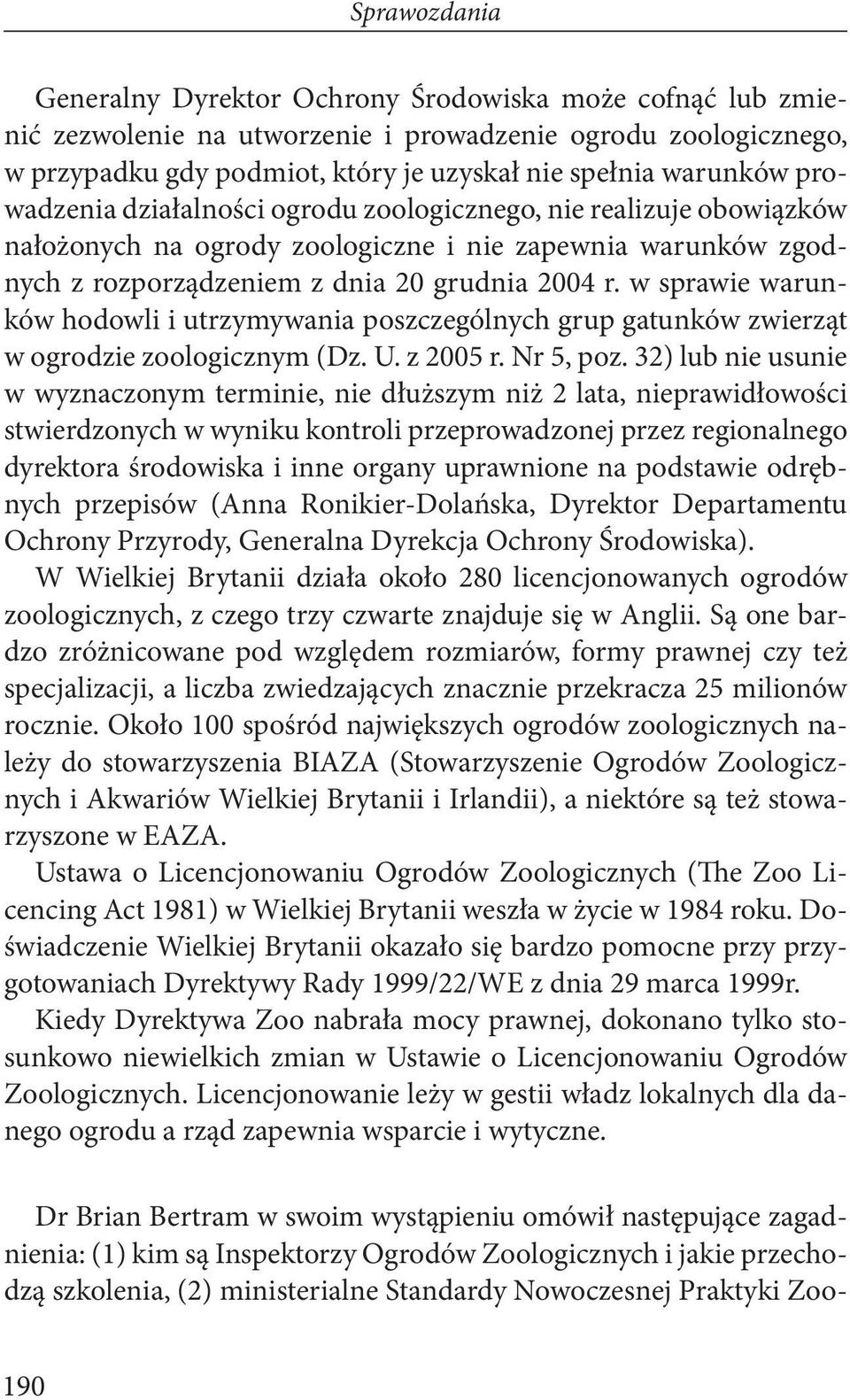 Sprawozdania

Generalny Dyrektor Ochrony Środowiska może cofnąć lub zmienić zezwolenie na utworzenie i prowadzenie ogrodu zoologicznego, w przypadku gdy podmiot, który je uzyskał nie spełnia warunków prowadzenia działalności ogrodu zoologicznego, nie realizuje obowiązków nałożonych na ogrody zoologiczne i nie zapewnia warunków zgodnych z rozporządzeniem z dnia 20 grudnia 2004 r. w sprawie warunków hodowli i utrzymywania poszczególnych grup gatunków zwierząt w ogrodzie zoologicznym (Dz. U. z 2005 r. Nr 5, poz. 32) lub nie usunie w wyznaczonym terminie, nie dłuższym niż 2 lata, nieprawidłowości stwierdzonych w wyniku kontroli przeprowadzonej przez regionalnego dyrektora środowiska i inne organy uprawnione na podstawie odrębnych przepisów (Anna Ronikier-Dolańska, Dyrektor Departamentu Ochrony Przyrody, Generalna Dyrekcja Ochrony Środowiska).
W Wielkiej Brytanii działa około 280 licencjonowanych ogrodów zoologicznych, z czego trzy czwarte znajduje się w Anglii. Są one bardzo zróżnicowane pod względem rozmiarów, formy prawnej czy też specjalizacji, a liczba zwiedzających znacznie przekracza 25 milionów rocznie. Około 100 spośród największych ogrodów zoologicznych należy do stowarzyszenia BIAZA (Stowarzyszenie Ogrodów Zoologicznych i Akwariów Wielkiej Brytanii i Irlandii), a niektóre są też stowarzyszone w EAZA.
Ustawa o Licencjonowaniu Ogrodów Zoologicznych (The Zoo Licencing Act 1981) w Wielkiej Brytanii weszła w życie w 1984 roku. Doświadczenie Wielkiej Brytanii okazało się bardzo pomocne przy przygotowaniach Dyrektywy Rady 1999/22/WE z dnia 29 marca 1999r.
Kiedy Dyrektywa Zoo nabrała mocy prawnej, dokonano tylko stosunkowo niewielkich zmian w Ustawie o Licencjonowaniu Ogrodów Zoologicznych. Licencjonowanie leży w gestii władz lokalnych dla danego ogrodu a rząd zapewnia wsparcie i wytyczne.

Dr Brian Bertram w swoim wystąpieniu omówił następujące zagadnienia: (1) kim są Inspektorzy Ogrodów Zoologicznych i jakie przechodzą szkolenia, (2) ministerialne Standardy Nowoczesnej Praktyki Zoo-

190